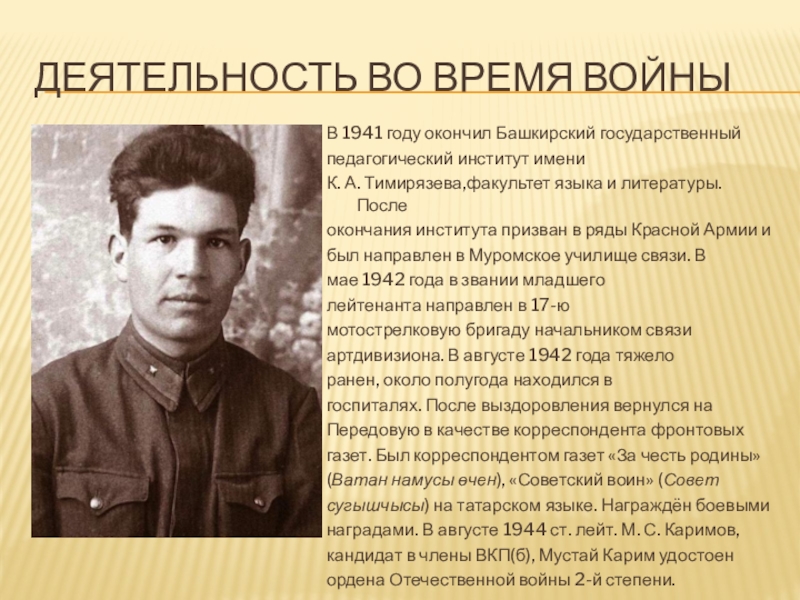 ДЕЯТЕЛЬНОСТЬ ВО ВРЕМЯ ВОЙНЫ

В 1941 году окончил Башкирский государственный педагогический институт имени К. А. Тимирязева,факультет языка и литературы. После окончания института призван в ряды Красной Армии и был направлен в Муромское училище связи. В мае 1942 года в звании младшего лейтенанта направлен в 17-ю мотострелковую бригаду начальником связи артдивизиона. В августе 1942 года тяжело ранен, около полугода находился в госпиталях. После выздоровления вернулся на Передовую в качестве корреспондента фронтовых газет. Был корреспондентом газет «За честь родины» (Ватан намусы өчен), «Советский воин» (Совет сугышчысы) на татарском языке. Награждён боевыми наградами. В августе 1944 ст. лейт. М. С. Каримов, кандидат в члены ВКП(б), Мустай Карим удостоен ордена Отечественной войны 2-й степени.